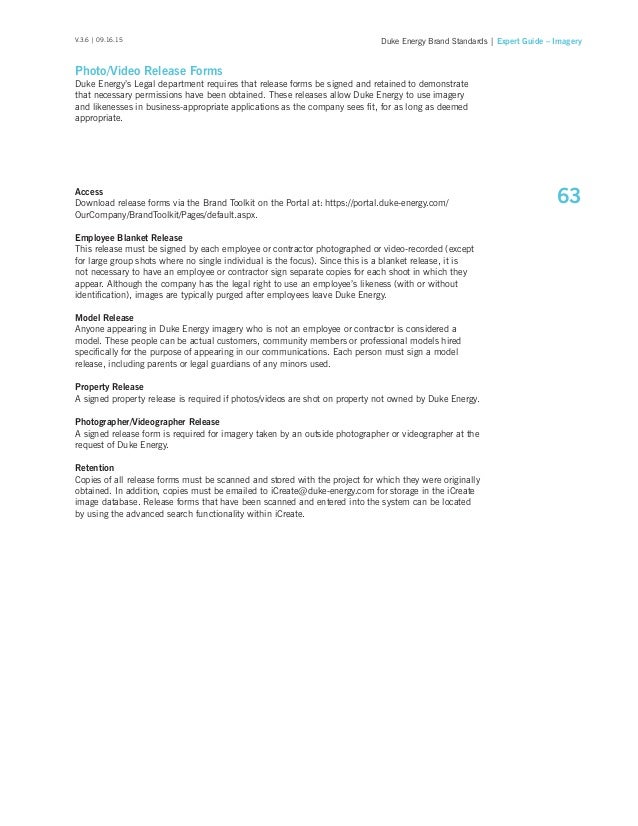 V.3.6 | 09.16.15

Duke Energy Brand Standards | Expert Guide – Imagery

Photo/Video Release Forms
Duke Energy's Legal department requires that release forms be signed and retained to demonstrate that necessary permissions have been obtained. These releases allow Duke Energy to use imagery and likenesses in business-appropriate applications as the company sees fit, for as long as deemed appropriate.

63

Access
Download release forms via the Brand Toolkit on the Portal at: https://portal.duke-energy.com/OurCompany/BrandToolkit/Pages/default.aspx.

Employee Blanket Release
This release must be signed by each employee or contractor photographed or video-recorded (except for large group shots where no single individual is the focus). Since this is a blanket release, it is not necessary to have an employee or contractor sign separate copies for each shoot in which they appear. Although the company has the legal right to use an employee's likeness (with or without identification), images are typically purged after employees leave Duke Energy.

Model Release
Anyone appearing in Duke Energy imagery who is not an employee or contractor is considered a model. These people can be actual customers, community members or professional models hired specifically for the purpose of appearing in our communications. Each person must sign a model release, including parents or legal guardians of any minors used.

Property Release
A signed property release is required if photos/videos are shot on property not owned by Duke Energy.

Photographer/Videographer Release
A signed release form is required for imagery taken by an outside photographer or videographer at the request of Duke Energy.

Retention
Copies of all release forms must be scanned and stored with the project for which they were originally obtained. In addition, copies must be emailed to iCreate@duke-energy.com for storage in the iCreate image database. Release forms that have been scanned and entered into the system can be located by using the advanced search functionality within iCreate.